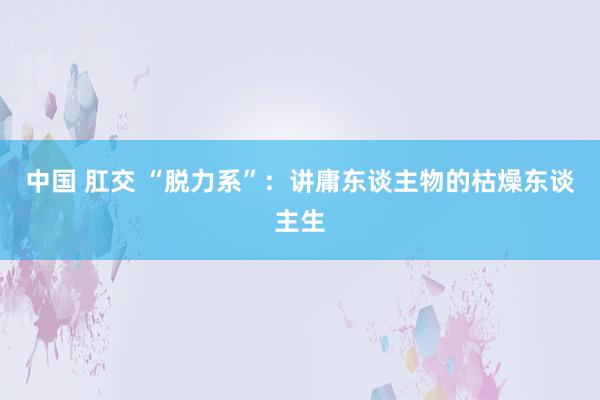 中国 肛交 “脱力系”：讲庸东谈主物的枯燥东谈主生